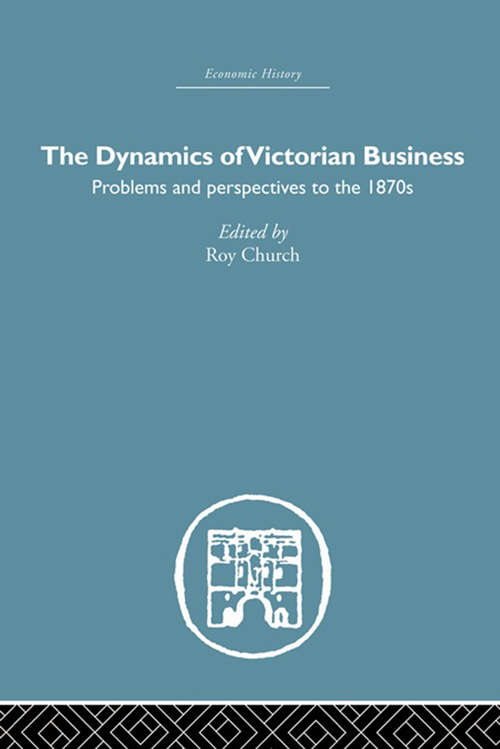 Economic History

The Dynamics of Victorian Business

Problems and perspectives to the 1870s

Edited by
Roy Church